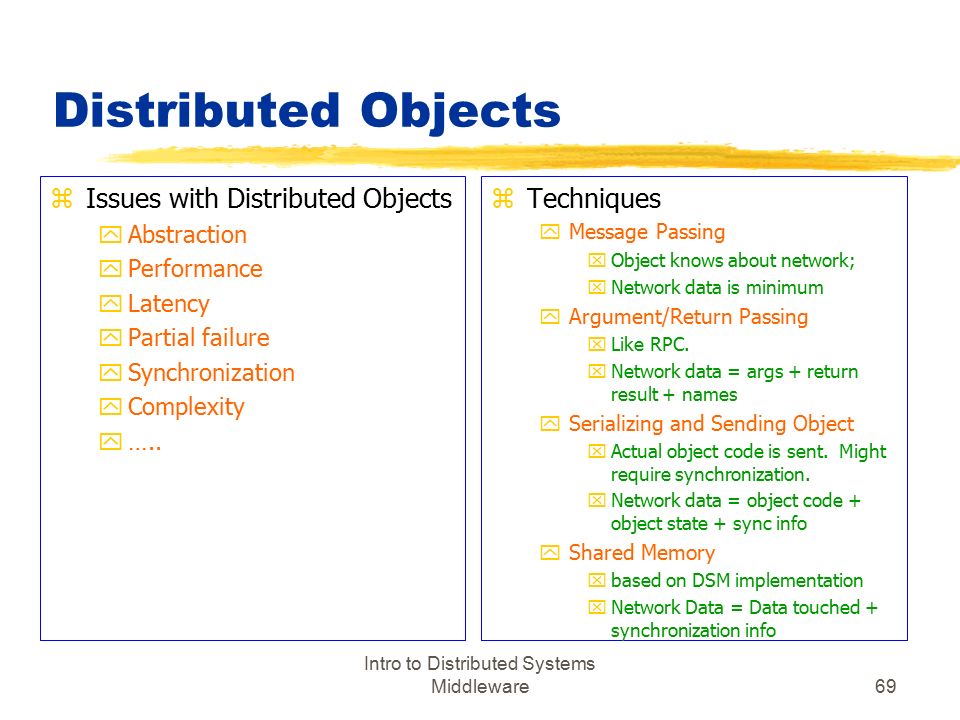 Distributed Objects

Issues with Distributed Objects
Abstraction
Performance
Latency
Partial failure
Synchronization
Complexity
…..

Techniques
Message Passing
Object knows about network;
Network data is minimum
Argument/Return Passing
Like RPC.
Network data = args + return result + names
Serializing and Sending Object
Actual object code is sent. Might require synchronization.
Network data = object code + object state + sync info
Shared Memory
based on DSM implementation
Network Data = Data touched + synchronization info

Intro to Distributed Systems
Middleware
69